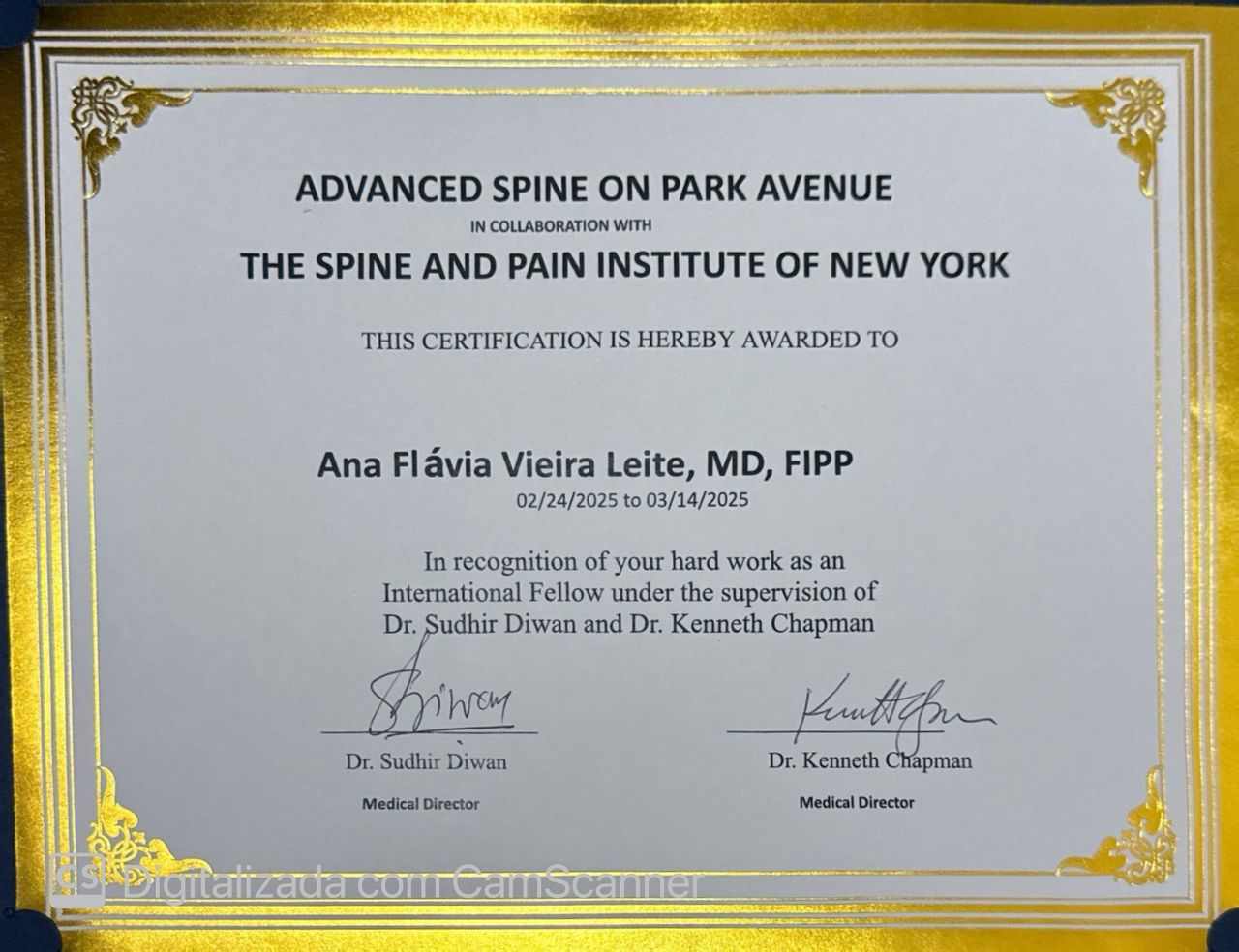 ADVANCED SPINE ON PARK AVENUE
IN COLLABORATION WITH
THE SPINE AND PAIN INSTITUTE OF NEW YORK

THIS CERTIFICATION IS HEREBY AWARDED TO

Ana Flávia Vieira Leite, MD, FIPP
02/24/2025 to 03/14/2025

In recognition of your hard work as an International Fellow under the supervision of Dr. Sudhir Diwan and Dr. Kenneth Chapman

Dr. Sudhir Diwan
Medical Director

Dr. Kenneth Chapman
Medical Director

Digitalizada com CamScanner